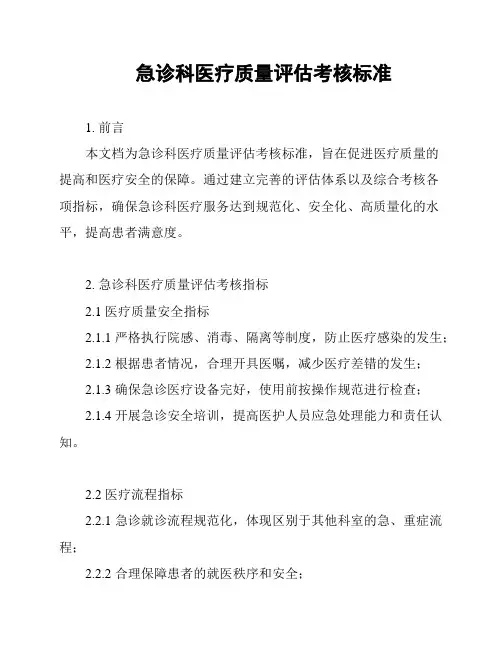 急诊科医疗质量评估考核标准

1. 前言

本文档为急诊科医疗质量评估考核标准，旨在促进医疗质量的提高和医疗安全的保障。通过建立完善的评估体系以及综合考核各项指标，确保急诊科医疗服务达到规范化、安全化、高质量化的水平，提高患者满意度。

2. 急诊科医疗质量评估考核指标

2.1 医疗质量安全指标

2.1.1 严格执行院感、消毒、隔离等制度，防止医疗感染的发生；

2.1.2 根据患者情况，合理开具医嘱，减少医疗差错的发生；

2.1.3 确保急诊医疗设备完好，使用前按操作规范进行检查；

2.1.4 开展急诊安全培训，提高医护人员应急处理能力和责任认知。

2.2 医疗流程指标

2.2.1 急诊就诊流程规范化，体现区别于其他科室的急、重症流程；

2.2.2 合理保障患者的就医秩序和安全；